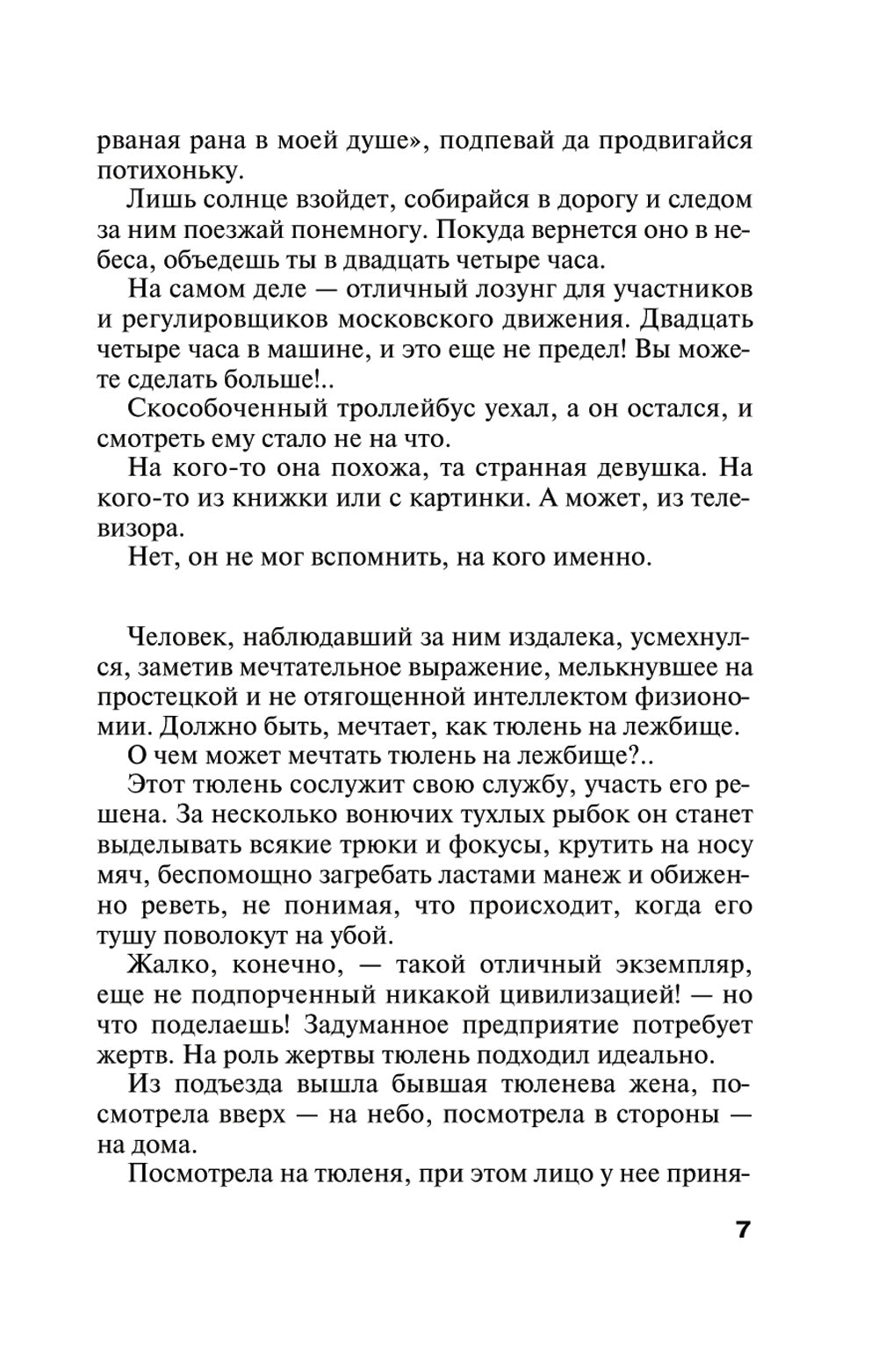 рваная рана в моей душе», подпевай да продвигайся потихоньку.

Лишь солнце взойдет, собирайся в дорогу и следом за ним поезжай понемногу. Покуда вернется оно в небеса, объедешь ты в двадцать четыре часа.

На самом деле — отличный лозунг для участников и регулировщиков московского движения. Двадцать четыре часа в машине, и это еще не предел! Вы можете сделать больше!..

Скособоченный троллейбус уехал, а он остался, и смотреть ему стало не на что.

На кого-то она похожа, та странная девушка. На кого-то из книжки или с картинки. А может, из телевизора.

Нет, он не мог вспомнить, на кого именно.

Человек, наблюдавший за ним издалека, усмехнулся, заметив мечтательное выражение, мелькнувшее на простецкой и не отягощенной интеллектом физиономии. Должно быть, мечтает, как тюлень на лежбище.

О чем может мечтать тюлень на лежбище?..

Этот тюлень сослужит свою службу, участь его решена. За несколько вонючих тухлых рыбок он станет выделывать всякие трюки и фокусы, крутить на носу мяч, беспомощно загребать ластами манеж и обиженно реветь, не понимая, что происходит, когда его тушу поволокут на убой.

Жалко, конечно, — такой отличный экземпляр, еще не подпорченный никакой цивилизацией! — но что поделаешь! Задуманное предприятие потребует жертв. На роль жертвы тюлень подходил идеально.

Из подъезда вышла бывшая тюленева жена, посмотрела вверх — на небо, посмотрела в стороны — на дома.

Посмотрела на тюленя, при этом лицо у нее приня-

7